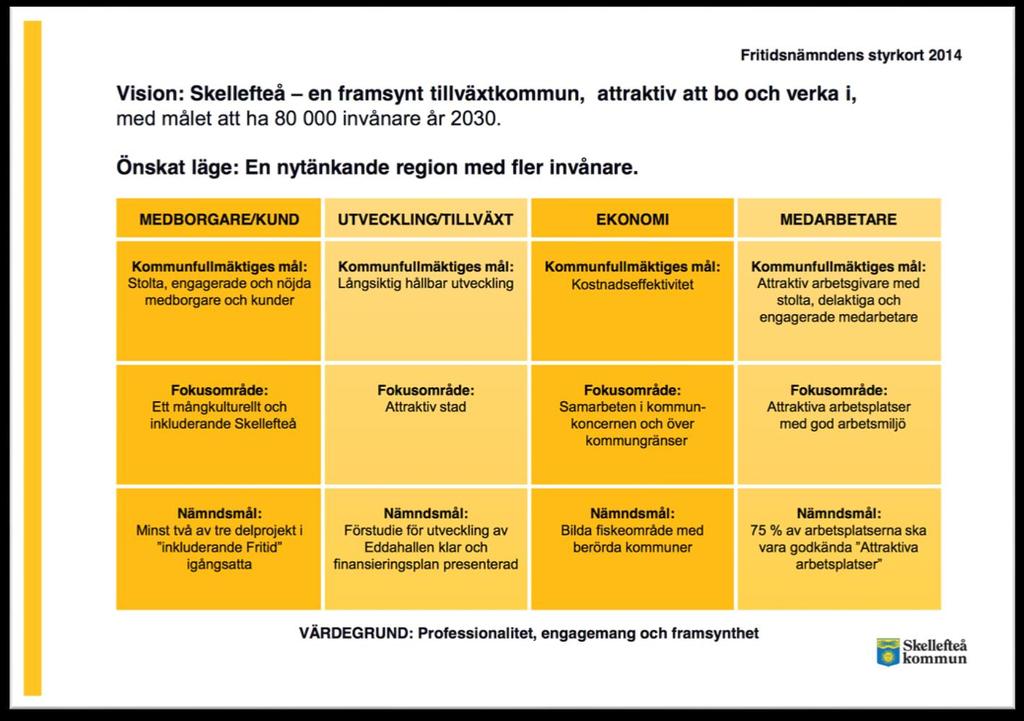 Fritidsnämndens styrkort 2014

Vision: Skellefteå – en framsynt tillväxtkommun, attraktiv att bo och verka i, med målet att ha 80 000 invånare år 2030.

Önskat läge: En nytänkande region med fler invånare.

| MEDBORGARE/KUND | UTVECKLING/TILLVÄXT | EKONOMI | MEDARBETARE |
|---|---|---|---|
| Kommunfullmäktiges mål: Stolta, engagerade och nöjda medborgare och kunder | Kommunfullmäktiges mål: Långsiktig hållbar utveckling | Kommunfullmäktiges mål: Kostnadseffektivitet | Kommunfullmäktiges mål: Attraktiv arbetsgivare med stolta, delaktiga och engagerade medarbetare |
| Fokusområde: Ett mångkulturellt och inkluderande Skellefteå | Fokusområde: Attraktiv stad | Fokusområde: Samarbeten i kommunkoncernen och över kommungränser | Fokusområde: Attraktiva arbetsplatser med god arbetsmiljö |
| Nämndsmål: Minst två av tre delprojekt i "inkluderande Fritid" igångsatta | Nämndsmål: Förstudie för utveckling av Eddahallen klar och finansieringsplan presenterad | Nämndsmål: Bilda fiskeområde med berörda kommuner | Nämndsmål: 75 % av arbetsplatserna ska vara godkända "Attraktiva arbetsplatser" |

VÄRDEGRUND: Professionalitet, engagemang och framsynthet

Skellefteå kommun